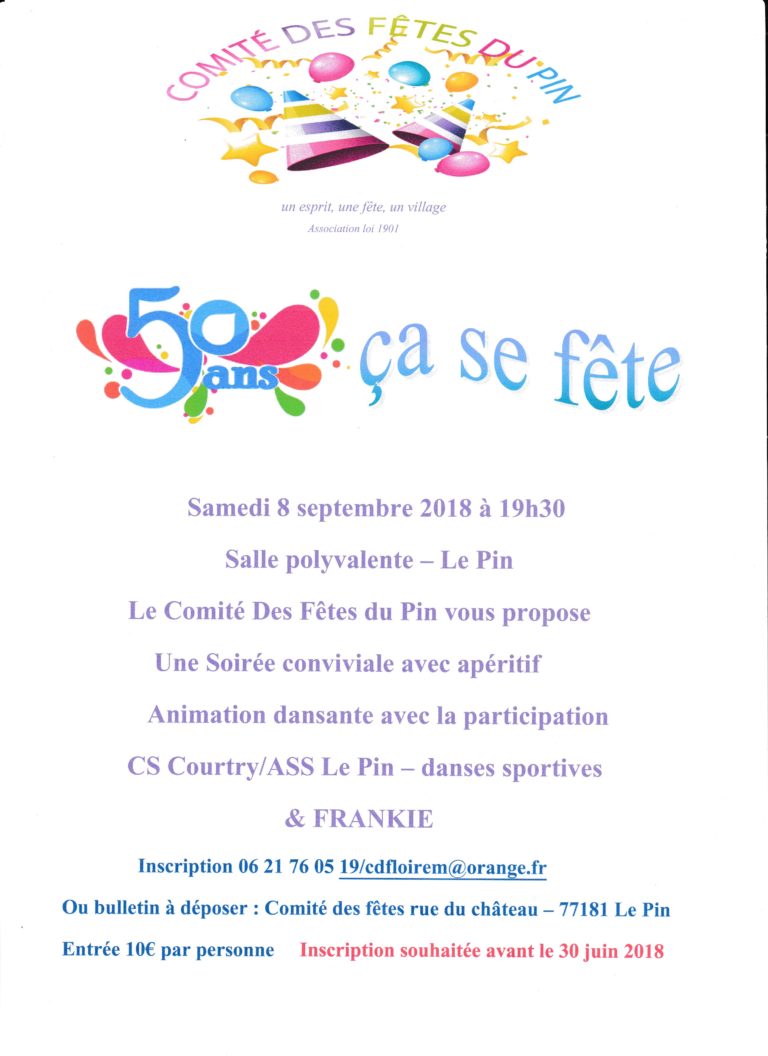 COMITÉ DES FÊTES DU PIN

un esprit, une fête, un village
Association loi 1901

50 ans ça se fête

Samedi 8 septembre 2018 à 19h30

Salle polyvalente – Le Pin

Le Comité Des Fêtes du Pin vous propose

Une Soirée conviviale avec apéritif

Animation dansante avec la participation

CS Courtry/ASS Le Pin – danses sportives

& FRANKIE

Inscription 06 21 76 05 19/cdfloirem@orange.fr

Ou bulletin à déposer : Comité des fêtes rue du château – 77181 Le Pin

Entrée 10€ par personne Inscription souhaitée avant le 30 juin 2018